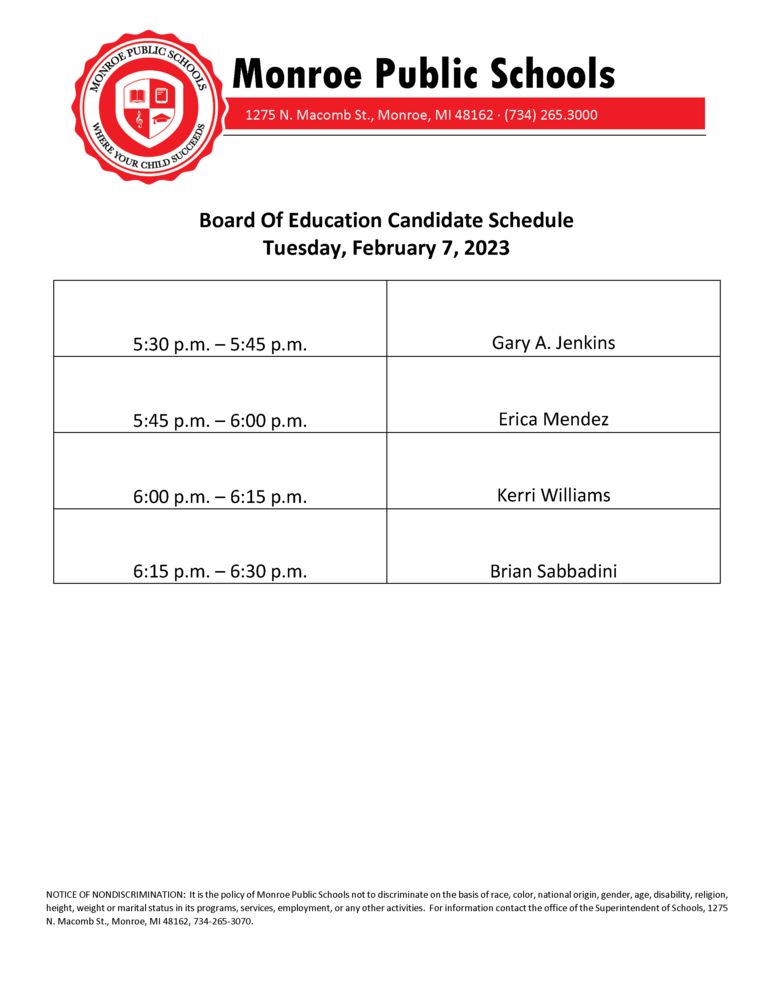 MONROE PUBLIC SCHOOLS
WHERE YOUR CHILD SUCCEEDS

Monroe Public Schools
1275 N. Macomb St., Monroe, MI 48162 · (734) 265.3000

Board Of Education Candidate Schedule
Tuesday, February 7, 2023

| | |
|---|---|
| 5:30 p.m. – 5:45 p.m. | Gary A. Jenkins |
| 5:45 p.m. – 6:00 p.m. | Erica Mendez |
| 6:00 p.m. – 6:15 p.m. | Kerri Williams |
| 6:15 p.m. – 6:30 p.m. | Brian Sabbadini |

NOTICE OF NONDISCRIMINATION: It is the policy of Monroe Public Schools not to discriminate on the basis of race, color, national origin, gender, age, disability, religion, height, weight or marital status in its programs, services, employment, or any other activities. For information contact the office of the Superintendent of Schools, 1275 N. Macomb St., Monroe, MI 48162, 734-265-3070.